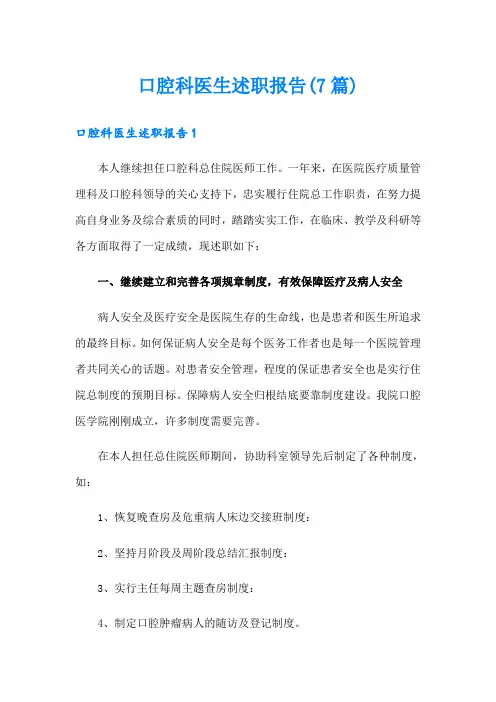 口腔科医生述职报告(7篇)

口腔科医生述职报告1

本人继续担任口腔科总住院医师工作。一年来，在医院医疗质量管理科及口腔科领导的关心支持下，忠实履行住院总工作职责，在努力提高自身业务及综合素质的同时，踏踏实实工作，在临床、教学及科研等各方面取得了一定成绩，现述职如下：

一、继续建立和完善各项规章制度，有效保障医疗及病人安全

病人安全及医疗安全是医院生存的生命线，也是患者和医生所追求的最终目标。如何保证病人安全是每个医务工作者也是每一个医院管理者共同关心的话题。对患者安全管理，程度的保证患者安全也是实行住院总制度的预期目标。保障病人安全归根结底要靠制度建设。我院口腔医学院刚刚成立，许多制度需要完善。

在本人担任总住院医师期间，协助科室领导先后制定了各种制度，如：

1、恢复晚查房及危重病人床边交接班制度；

2、坚持月阶段及周阶段总结汇报制度；

3、实行主任每周主题查房制度；

4、制定口腔肿瘤病人的随访及登记制度。